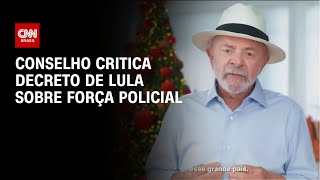 CNN BRASIL

CONSELHO CRITICA DECRETO DE LULA SOBRE FORÇA POLICIAL

esse grande país.